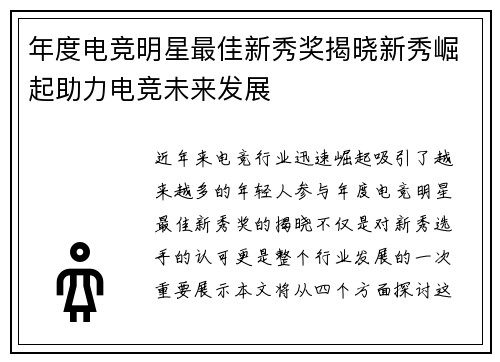 年度电竞明星最佳新秀奖揭晓新秀崛起助力电竞未来发展

近年来电竞行业迅速崛起吸引了越来越多的年轻人参与年度电竞明星最佳新秀奖的揭晓不仅是对新秀选手的认可更是整个行业发展的一次重要展示本文将从四个方面探讨这